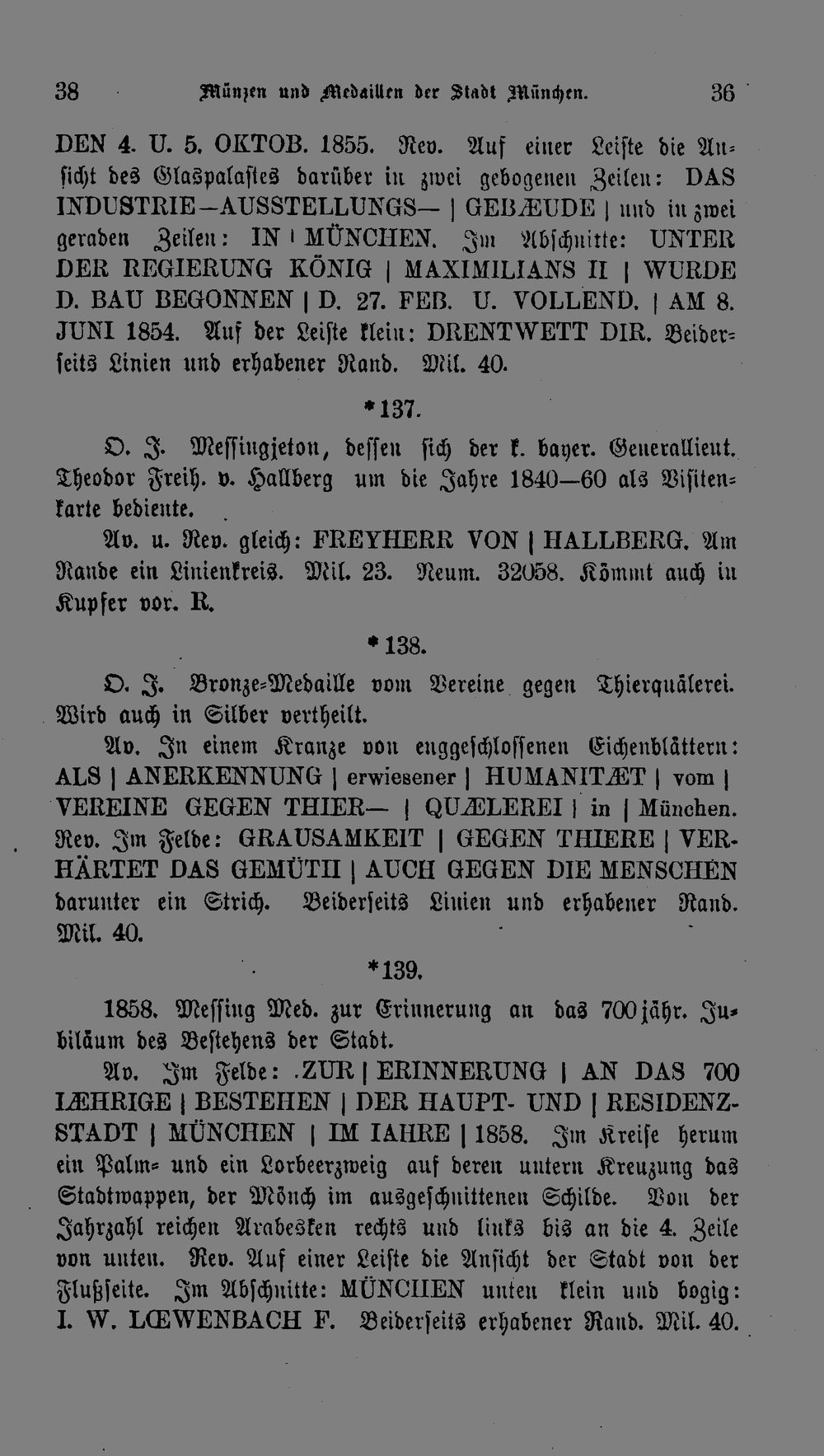 38 Münzen und Medaillen der Stadt München. 36

DEN 4. U. 5. OKTOB. 1855. Rev. Auf einer Leiste die Ansicht des Glaspalastes darüber in zwei gebogenen Zeilen: DAS INDUSTRIE—AUSSTELLUNGS— | GEBÆUDE | und in zwei geraden Zeilen: IN | MÜNCHEN. Im Abschnitte: UNTER DER REGIERUNG KÖNIG | MAXIMILIANS II | WURDE D. BAU BEGONNEN | D. 27. FEB. U. VOLLEND. | AM 8. JUNI 1854. Auf der Leiste klein: DRENTWETT DIR. Beiderseits Linien und erhabener Rand. Mil. 40.

*137.

O. J. Messingjeton, dessen sich der k. bayer. Generallieut. Theodor Freih. v. Hallberg um die Jahre 1840—60 als Visitenkarte bediente.

Av. u. Rev. gleich: FREYHERR VON | HALLBERG. Am Rande ein Linienkreis. Mil. 23. Neum. 32058. Kömmt auch in Kupfer vor. R.

*138.

O. J. Bronze-Medaille vom Vereine gegen Thierquälerei. Wird auch in Silber vertheilt.

Av. In einem Kranze von enggeschlossenen Eichenblättern: ALS | ANERKENNUNG | erwiesener | HUMANITÆT | vom | VEREINE GEGEN THIER— | QUÆLEREI | in | München. Rev. Im Felde: GRAUSAMKEIT | GEGEN THIERE | VERHÄRTET DAS GEMÜTH | AUCH GEGEN DIE MENSCHEN darunter ein Strich. Beiderseits Linien und erhabener Rand. Mil. 40.

*139.

1858. Messing Med. zur Erinnerung an das 700jähr. Jubiläum des Bestehens der Stadt.

Av. Im Felde: .ZUR | ERINNERUNG | AN DAS 700 IÆHRIGE | BESTEHEN | DER HAUPT- UND | RESIDENZSTADT | MÜNCHEN | IM IAHRE | 1858. Im Kreise herum ein Palm- und ein Lorbeerzweig auf deren untern Kreuzung das Stadtwappen, der Mönch im ausgeschnittenen Schilde. Von der Jahrzahl reichen Arabesken rechts und links bis an die 4. Zeile von unten. Rev. Auf einer Leiste die Ansicht der Stadt von der Flußseite. Im Abschnitte: MÜNCHEN unten klein und bogig: I. W. LŒWENBACH F. Beiderseits erhabener Rand. Mil. 40.